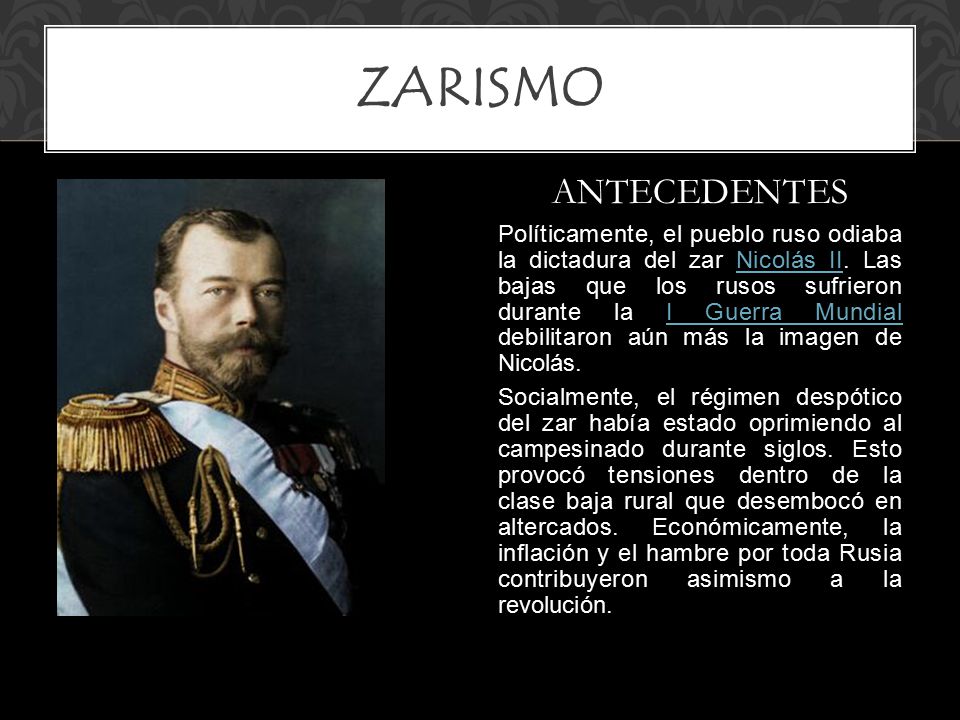 ZARISMO

ANTECEDENTES

Políticamente, el pueblo ruso odiaba la dictadura del zar Nicolás II. Las bajas que los rusos sufrieron durante la I Guerra Mundial debilitaron aún más la imagen de Nicolás.

Socialmente, el régimen despótico del zar había estado oprimiendo al campesinado durante siglos. Esto provocó tensiones dentro de la clase baja rural que desembocó en altercados. Económicamente, la inflación y el hambre por toda Rusia contribuyeron asimismo a la revolución.